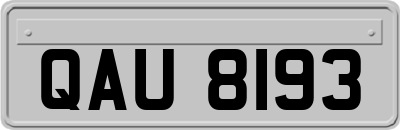 QAU 8193